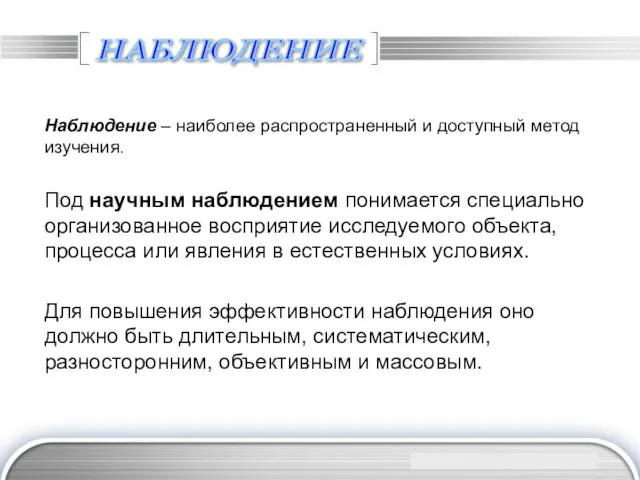 НАБЛЮДЕНИЕ

Наблюдение – наиболее распространенный и доступный метод изучения.

Под научным наблюдением понимается специально организованное восприятие исследуемого объекта, процесса или явления в естественных условиях.

Для повышения эффективности наблюдения оно должно быть длительным, систематическим, разносторонним, объективным и массовым.